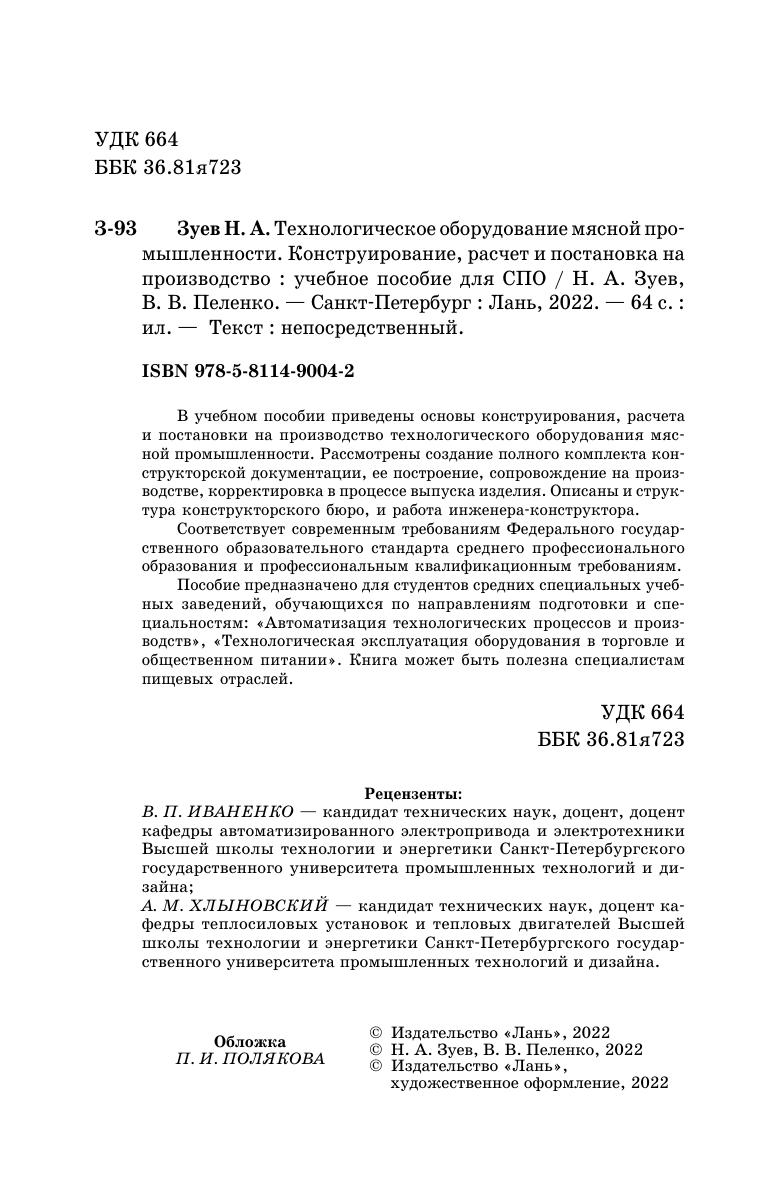 УДК 664
ББК 36.81я723

З-93 Зуев Н. А. Технологическое оборудование мясной промышленности. Конструирование, расчет и постановка на производство : учебное пособие для СПО / Н. А. Зуев, В. В. Пеленко. — Санкт-Петербург : Лань, 2022. — 64 с. : ил. — Текст : непосредственный.

ISBN 978-5-8114-9004-2

В учебном пособии приведены основы конструирования, расчета и постановки на производство технологического оборудования мясной промышленности. Рассмотрены создание полного комплекта конструкторской документации, ее построение, сопровождение на производстве, корректировка в процессе выпуска изделия. Описаны и структура конструкторского бюро, и работа инженера-конструктора.

Соответствует современным требованиям Федерального государственного образовательного стандарта среднего профессионального образования и профессиональным квалификационным требованиям.

Пособие предназначено для студентов средних специальных учебных заведений, обучающихся по направлениям подготовки и специальностям: «Автоматизация технологических процессов и производств», «Технологическая эксплуатация оборудования в торговле и общественном питании». Книга может быть полезна специалистам пищевых отраслей.

УДК 664
ББК 36.81я723

Рецензенты:
В. П. ИВАНЕНКО — кандидат технических наук, доцент, доцент кафедры автоматизированного электропривода и электротехники Высшей школы технологии и энергетики Санкт-Петербургского государственного университета промышленных технологий и дизайна;
А. М. ХЛЫНОВСКИЙ — кандидат технических наук, доцент кафедры теплосиловых установок и тепловых двигателей Высшей школы технологии и энергетики Санкт-Петербургского государственного университета промышленных технологий и дизайна.

Обложка
П. И. ПОЛЯКОВА

© Издательство «Лань», 2022
© Н. А. Зуев, В. В. Пеленко, 2022
© Издательство «Лань», художественное оформление, 2022